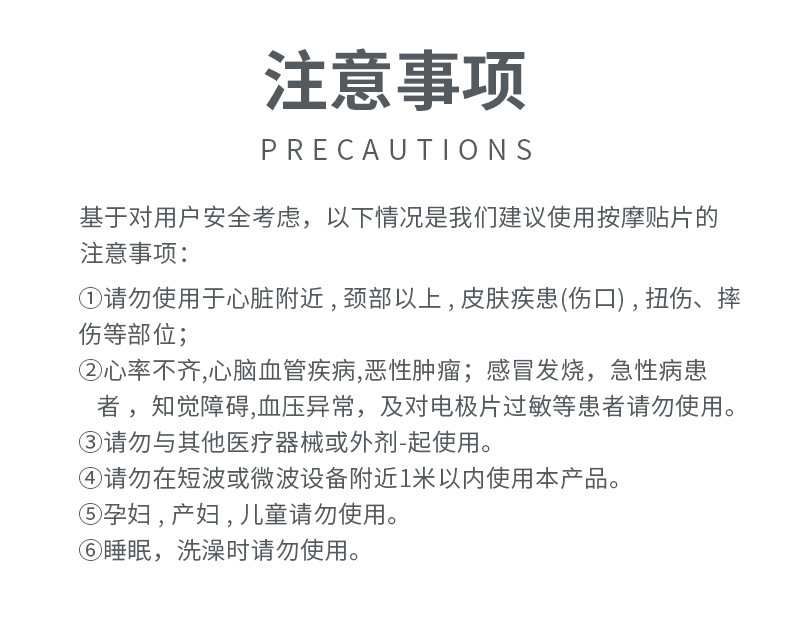 注意事项

PRECAUTIONS

基于对用户安全考虑，以下情况是我们建议使用按摩贴片的注意事项：

①请勿使用于心脏附近，颈部以上，皮肤疾患(伤口)，扭伤、摔伤等部位；
②心率不齐,心脑血管疾病,恶性肿瘤；感冒发烧，急性病患者，知觉障碍,血压异常，及对电极片过敏等患者请勿使用。
③请勿与其他医疗器械或外剂-起使用。
④请勿在短波或微波设备附近1米以内使用本产品。
⑤孕妇，产妇，儿童请勿使用。
⑥睡眠，洗澡时请勿使用。